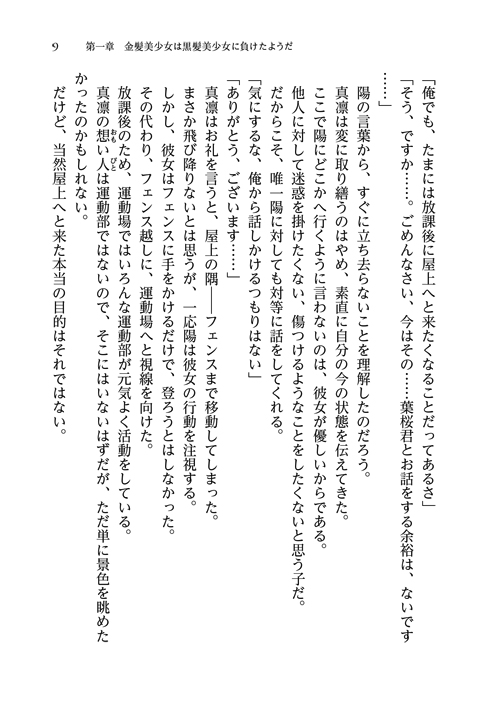 9　第一章　金髪美少女は黒髪美少女に負けたようだ

「俺でも、たまには放課後に屋上へと来たくなることだってあるさ」

「そう、ですか……。ごめんなさい、今はその……葉桜君とお話をする余裕は、ないです……」

陽の言葉から、すぐに立ち去らないことを理解したのだろう。

真凛は変に取り繕うのはやめ、素直に自分の今の状態を伝えてきた。

ここで陽にどこかへ行くように言わないのは、彼女が優しいからである。

他人に対して迷惑を掛けたくない、傷つけるようなことをしたくないと思う子だ。

だからこそ、唯一陽に対しても対等に話をしてくれる。

「気にするな、俺から話しかけるつもりはない」

「ありがとう、ございます……」

真凛はお礼を言うと、屋上の隅――フェンスまで移動してしまった。

まさか飛び降りないとは思うが、一応陽は彼女の行動を注視する。

しかし、彼女はフェンスに手をかけるだけで、登ろうとはしなかった。

その代わり、フェンス越しに、運動場へと視線を向けた。

放課後のため、運動場ではいろんな運動部が元気よく活動をしている。

真凛の想い人は運動部ではないので、そこにはいないはずだが、ただ単に景色を眺めたかったのかもしれない。

だけど、当然屋上へと来た本当の目的はそれではない。